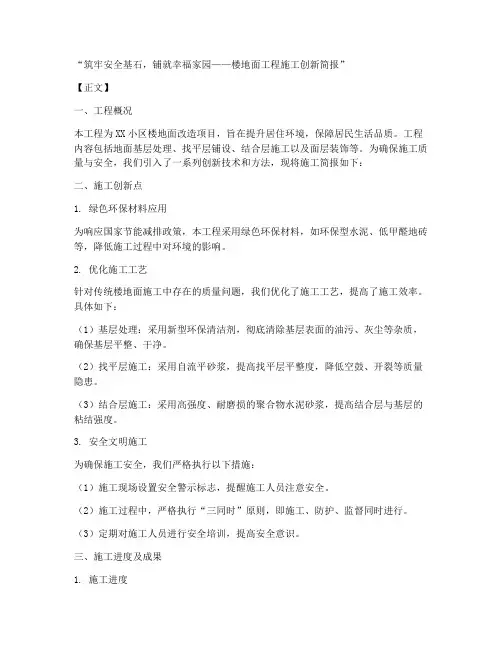 “筑牢安全基石，铺就幸福家园——楼地面工程施工创新简报”

【正文】

一、工程概况

本工程为XX小区楼地面改造项目，旨在提升居住环境，保障居民生活品质。工程内容包括地面基层处理、找平层铺设、结合层施工以及面层装饰等。为确保施工质量与安全，我们引入了一系列创新技术和方法，现将施工简报如下：

二、施工创新点

1. 绿色环保材料应用

为响应国家节能减排政策，本工程采用绿色环保材料，如环保型水泥、低甲醛地砖等，降低施工过程中对环境的影响。

2. 优化施工工艺

针对传统楼地面施工中存在的质量问题，我们优化了施工工艺，提高了施工效率。具体如下：

（1）基层处理：采用新型环保清洁剂，彻底清除基层表面的油污、灰尘等杂质，确保基层平整、干净。

（2）找平层施工：采用自流平砂浆，提高找平层平整度，降低空鼓、开裂等质量隐患。

（3）结合层施工：采用高强度、耐磨损的聚合物水泥砂浆，提高结合层与基层的粘结强度。

3. 安全文明施工

为确保施工安全，我们严格执行以下措施：

（1）施工现场设置安全警示标志，提醒施工人员注意安全。

（2）施工过程中，严格执行“三同时”原则，即施工、防护、监督同时进行。

（3）定期对施工人员进行安全培训，提高安全意识。

三、施工进度及成果

1. 施工进度